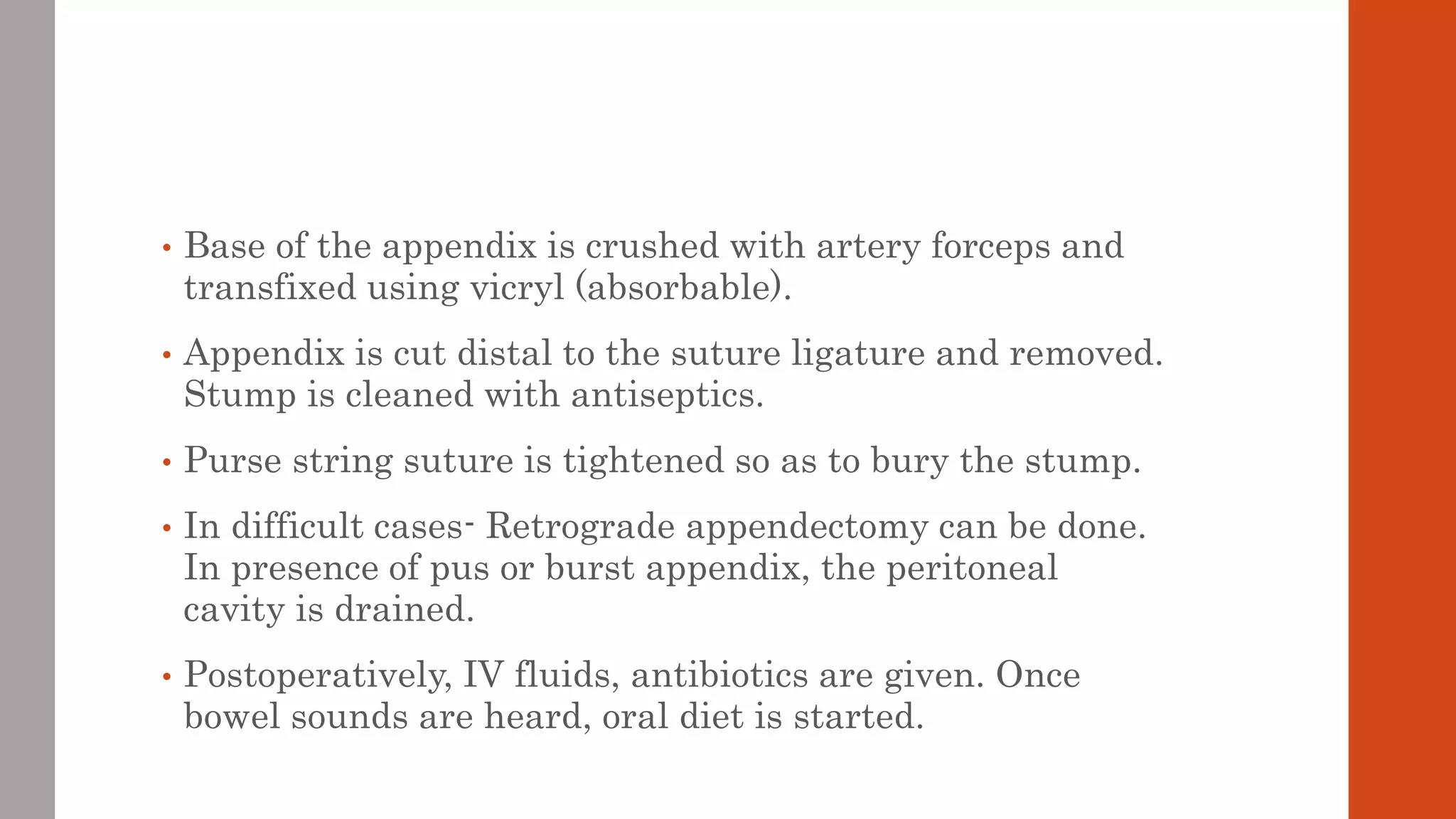 • Base of the appendix is crushed with artery forceps and transfixed using vicryl (absorbable).

• Appendix is cut distal to the suture ligature and removed. Stump is cleaned with antiseptics.

• Purse string suture is tightened so as to bury the stump.

• In difficult cases- Retrograde appendectomy can be done. In presence of pus or burst appendix, the peritoneal cavity is drained.

• Postoperatively, IV fluids, antibiotics are given. Once bowel sounds are heard, oral diet is started.